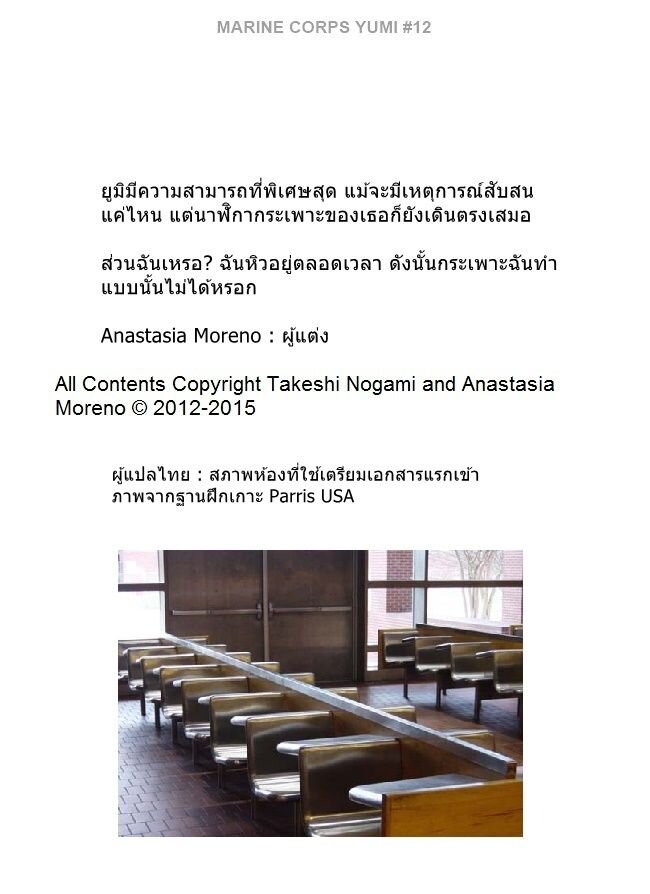 MARINE CORPS YUMI #12

ยูมิมีความสามารถที่พิเศษสุด แม้จะมีเหตุการณ์สับสนแค่ไหน แต่นาฬิกากระเพาะของเธอก็ยังเดินตรงเสมอ

ส่วนฉันเหรอ? ฉันหิวอยู่ตลอดเวลา ดังนั้นกระเพาะฉันทำแบบนั้นไม่ได้หรอก

Anastasia Moreno : ผู้แต่ง

All Contents Copyright Takeshi Nogami and Anastasia Moreno © 2012-2015

ผู้แปลไทย : สภาพห้องที่ใช้เตรียมเอกสารแรกเข้า ภาพจากฐานฝึกเกาะ Parris USA